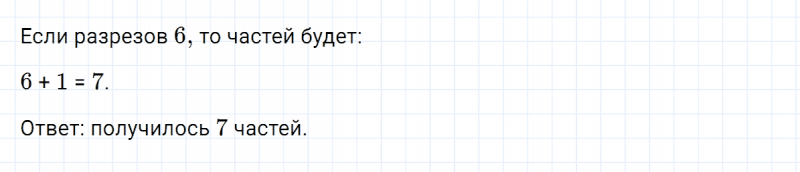 Если разрезов $6$, то частей будет:

$6 + 1 = 7$.

Ответ: получилось $7$ частей.